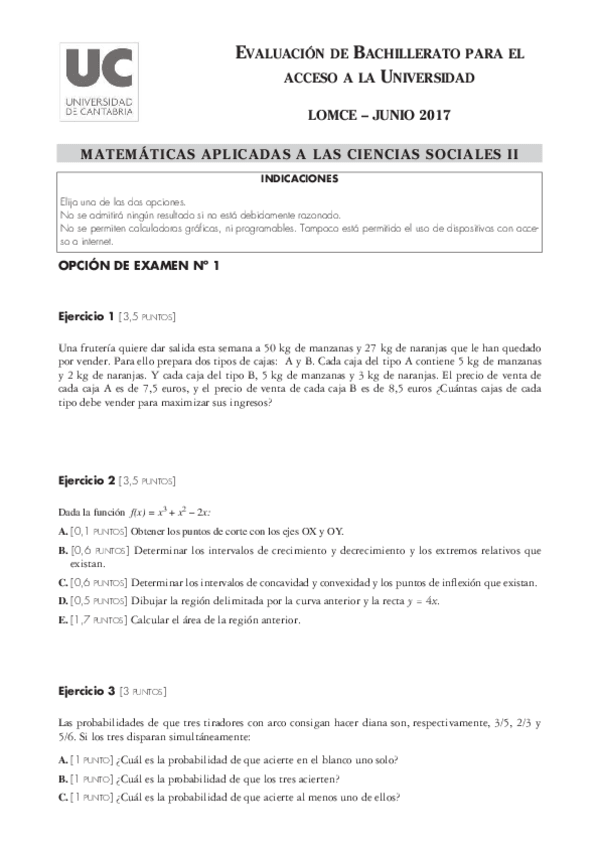 UC
UNIVERSIDAD DE CANTABRIA

EVALUACIÓN DE BACHILLERATO PARA EL ACCESO A LA UNIVERSIDAD

LOMCE – JUNIO 2017

MATEMÁTICAS APLICADAS A LAS CIENCIAS SOCIALES II

INDICACIONES

Elija una de las dos opciones.
No se admitirá ningún resultado si no está debidamente razonado.
No se permiten calculadoras gráficas, ni programables. Tampoco está permitido el uso de dispositivos con acceso a internet.

OPCIÓN DE EXAMEN Nº 1

Ejercicio 1 [3,5 PUNTOS]

Una frutería quiere dar salida esta semana a 50 kg de manzanas y 27 kg de naranjas que le han quedado por vender. Para ello prepara dos tipos de cajas: A y B. Cada caja del tipo A contiene 5 kg de manzanas y 2 kg de naranjas. Y cada caja del tipo B, 5 kg de manzanas y 3 kg de naranjas. El precio de venta de cada caja A es de 7,5 euros, y el precio de venta de cada caja B es de 8,5 euros ¿Cuántas cajas de cada tipo debe vender para maximizar sus ingresos?

Ejercicio 2 [3,5 PUNTOS]

Dada la función $f(x) = x^3 + x^2 - 2x$:

A. [0,1 PUNTOS] Obtener los puntos de corte con los ejes OX y OY.

B. [0,6 PUNTOS] Determinar los intervalos de crecimiento y decrecimiento y los extremos relativos que existan.

C. [0,6 PUNTOS] Determinar los intervalos de concavidad y convexidad y los puntos de inflexión que existan.

D. [0,5 PUNTOS] Dibujar la región delimitada por la curva anterior y la recta $y = 4x$.

E. [1,7 PUNTOS] Calcular el área de la región anterior.

Ejercicio 3 [3 PUNTOS]

Las probabilidades de que tres tiradores con arco consigan hacer diana son, respectivamente, 3/5, 2/3 y 5/6. Si los tres disparan simultáneamente:

A. [1 PUNTO] ¿Cuál es la probabilidad de que acierte en el blanco uno solo?

B. [1 PUNTO] ¿Cuál es la probabilidad de que los tres acierten?

C. [1 PUNTO] ¿Cuál es la probabilidad de que acierte al menos uno de ellos?